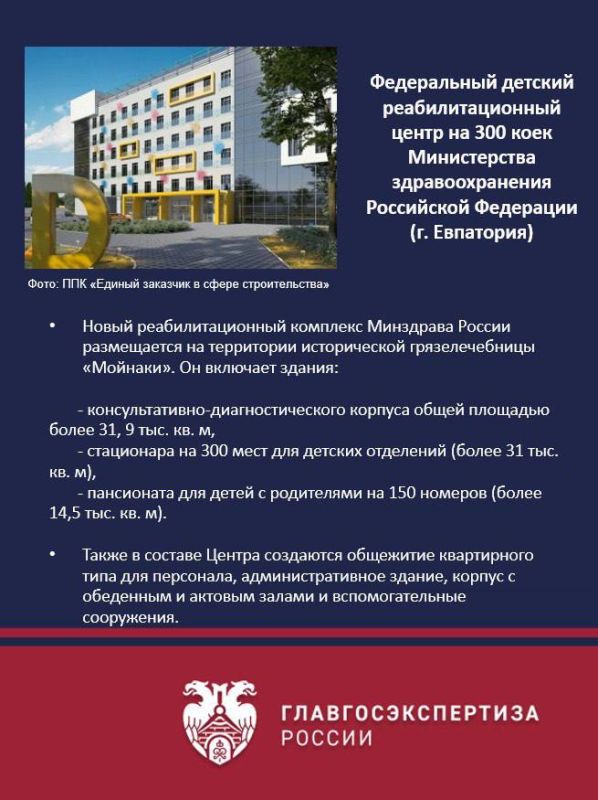 Федеральный детский реабилитационный центр на 300 коек Министерства здравоохранения Российской Федерации (г. Евпатория)

Фото: ППК «Единый заказчик в сфере строительства»

• Новый реабилитационный комплекс Минздрава России размещается на территории исторической грязелечебницы «Мойнаки». Он включает здания:

- консультативно-диагностического корпуса общей площадью более 31, 9 тыс. кв. м,
- стационара на 300 мест для детских отделений (более 31 тыс. кв. м),
- пансионата для детей с родителями на 150 номеров (более 14,5 тыс. кв. м).

• Также в составе Центра создаются общежитие квартирного типа для персонала, административное здание, корпус с обеденным и актовым залами и вспомогательные сооружения.

ГЛАВГОСЭКСПЕРТИЗА РОССИИ